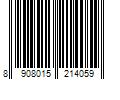 8 908015 214059